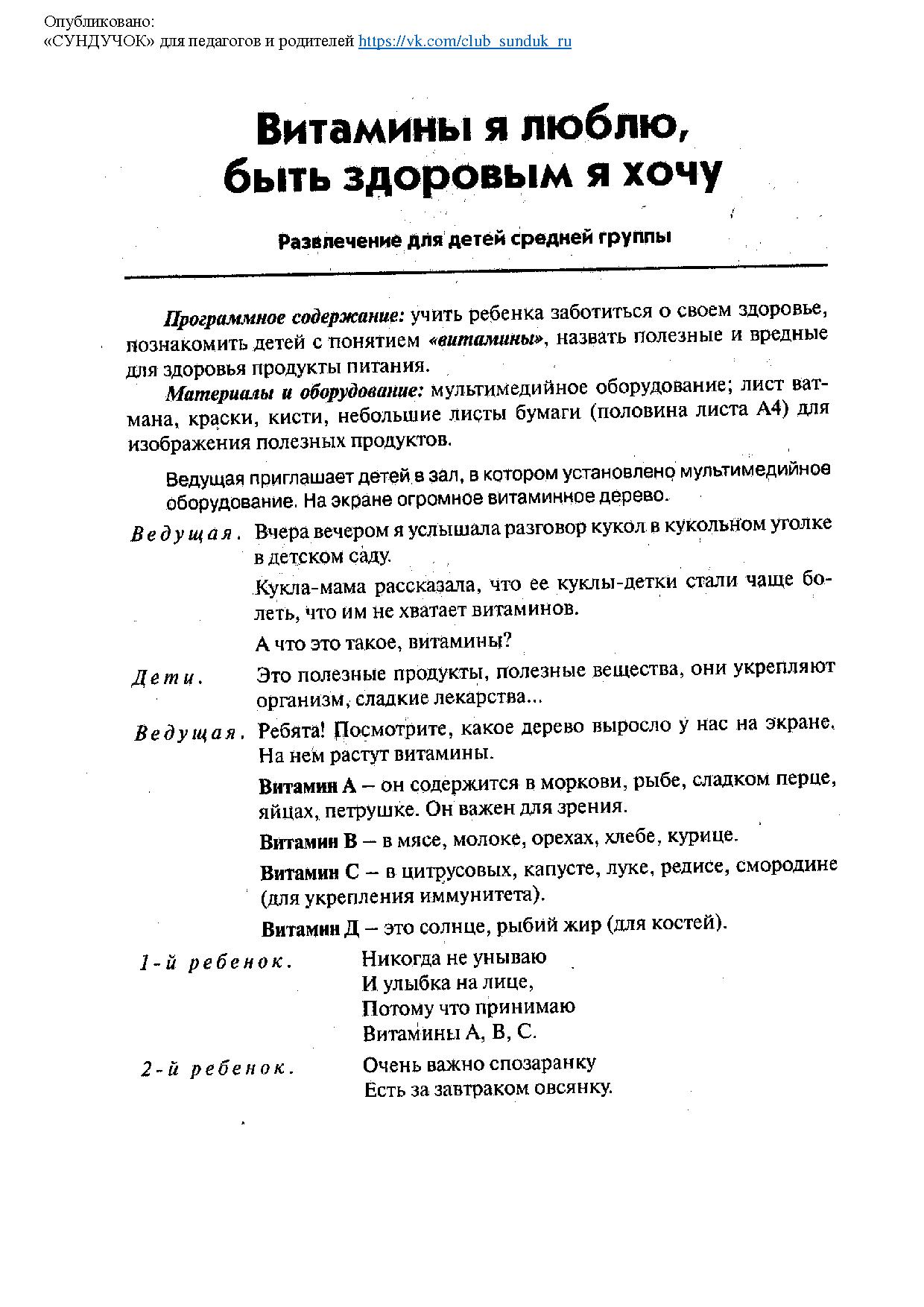 Опубликовано:
«СУНДУЧОК» для педагогов и родителей https://vk.com/club_sunduk_ru

Витамины я люблю, быть здоровым я хочу

Развлечение для детей средней группы

Программное содержание: учить ребенка заботиться о своем здоровье, познакомить детей с понятием «витамины», назвать полезные и вредные для здоровья продукты питания.

Материалы и оборудование: мультимедийное оборудование; лист ватмана, краски, кисти, небольшие листы бумаги (половина листа А4) для изображения полезных продуктов.

Ведущая приглашает детей в зал, в котором установлено мультимедийное оборудование. На экране огромное витаминное дерево.

Ведущая. Вчера вечером я услышала разговор кукол в кукольном уголке в детском саду.

Кукла-мама рассказала, что ее куклы-детки стали чаще болеть, что им не хватает витаминов.

А что это такое, витамины?

Дети. Это полезные продукты, полезные вещества, они укрепляют организм, сладкие лекарства...

Ведущая. Ребята! Посмотрите, какое дерево выросло у нас на экране. На нем растут витамины.

Витамин А – он содержится в моркови, рыбе, сладком перце, яйцах, петрушке. Он важен для зрения.

Витамин В – в мясе, молоке, орехах, хлебе, курице.

Витамин С – в цитрусовых, капусте, луке, редисе, смородине (для укрепления иммунитета).

Витамин Д – это солнце, рыбий жир (для костей).

1-й ребенок. Никогда не унываю
И улыбка на лице,
Потому что принимаю
Витамины А, В, С.

2-й ребенок. Очень важно спозаранку
Есть за завтраком овсянку.